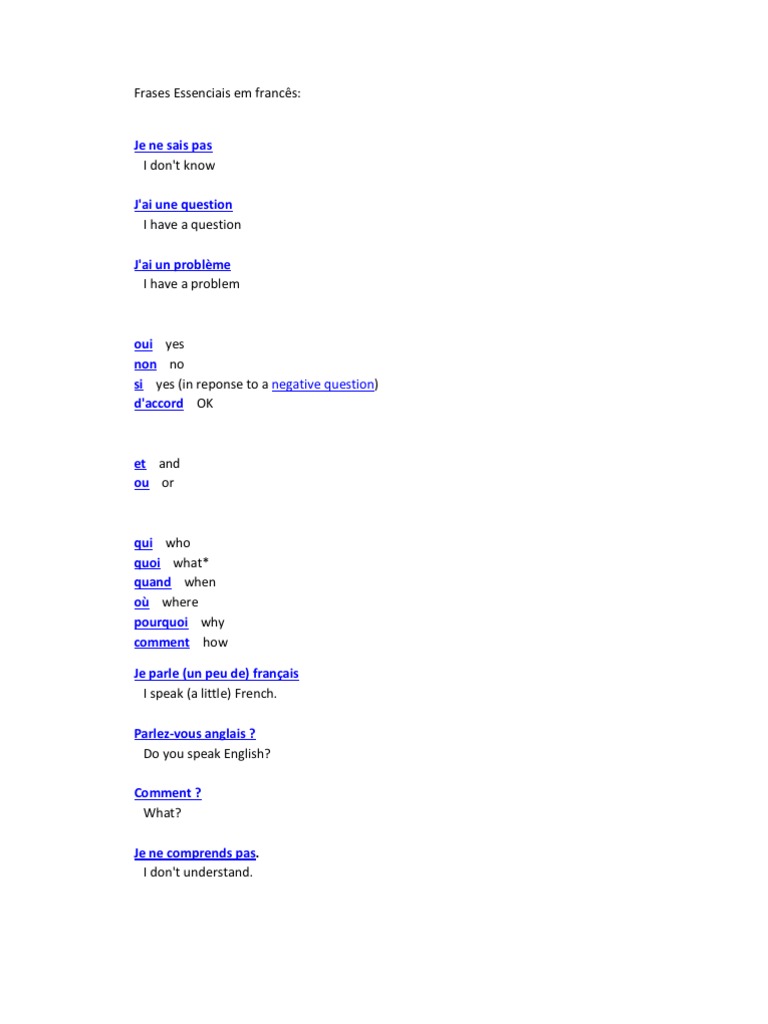 Frases Essenciais em francês:

Je ne sais pas
I don't know

J'ai une question
I have a question

J'ai un problème
I have a problem

oui yes
non no
si yes (in reponse to a negative question)
d'accord OK

et and
ou or

qui who
quoi what*
quand when
où where
pourquoi why
comment how

Je parle (un peu de) français
I speak (a little) French.

Parlez-vous anglais ?
Do you speak English?

Comment ?
What?

Je ne comprends pas.
I don't understand.